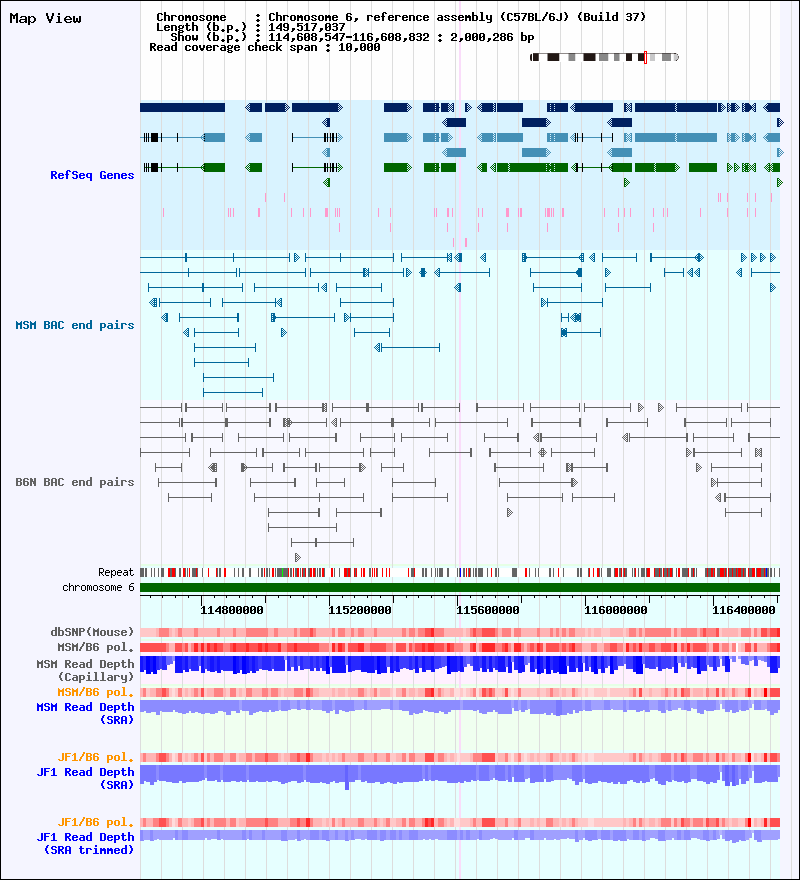 Map View

Chromosome : Chromosome 6, reference assembly (C57BL/6J) (Build 37)
Length (b.p.) : 149,517,037
Show (b.p.) : 114,608,547-116,608,832 : 2,000,286 bp
Read coverage check span : 10,000

RefSeq Genes

MSM BAC end pairs

B6N BAC end pairs

Repeat
chromosome 6

114800000 115200000 115600000 116000000 116400000

dbSNP(Mouse)
MSM/B6 pol.
MSM Read Depth (Capillary)
MSM/B6 pol.
MSM Read Depth (SRA)

JF1/B6 pol.
JF1 Read Depth (SRA)

JF1/B6 pol.
JF1 Read Depth (SRA trimmed)